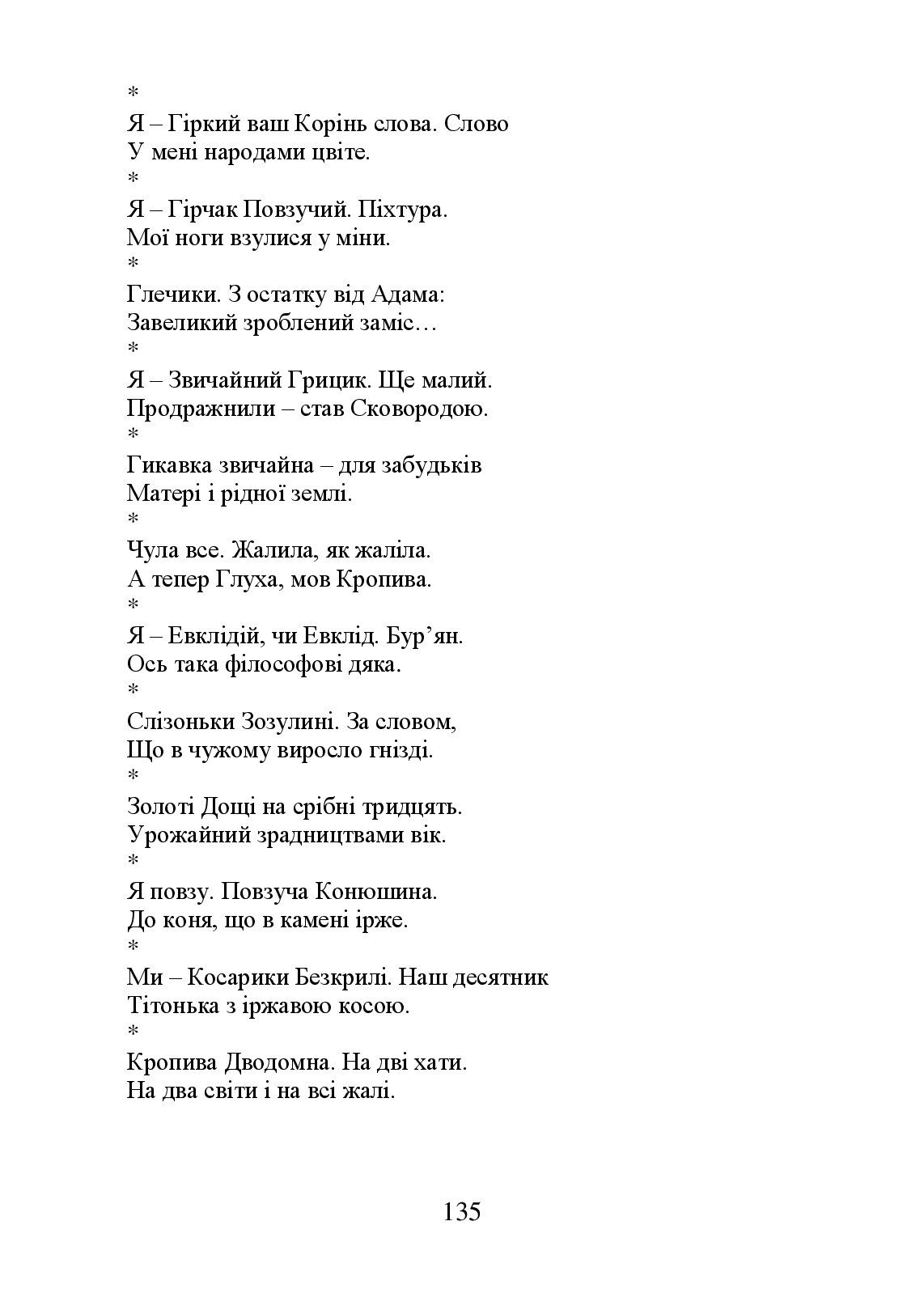 *
Я – Гіркий ваш Корінь слова. Слово
У мені народами цвіте.
*
Я – Гірчак Повзучий. Піхтура.
Мої ноги взулися у міни.
*
Глечики. З остатку від Адама:
Завеликий зроблений заміс…
*
Я – Звичайний Грицик. Ще малий.
Продражнили – став Сковородою.
*
Гикавка звичайна – для забудьків
Матері і рідної землі.
*
Чула все. Жалила, як жаліла.
А тепер Глуха, мов Кропива.
*
Я – Евклідій, чи Евклід. Бур’ян.
Ось така філософові дяка.
*
Слізоньки Зозулині. За словом,
Що в чужому виросло гнізді.
*
Золоті Дощі на срібні тридцять.
Урожайний зрадництвами вік.
*
Я повзу. Повзуча Конюшина.
До коня, що в камені ірже.
*
Ми – Косарики Безкрилі. Наш десятник
Тітонька з іржавою косою.
*
Кропива Дводомна. На дві хати.
На два світи і на всі жалі.

135